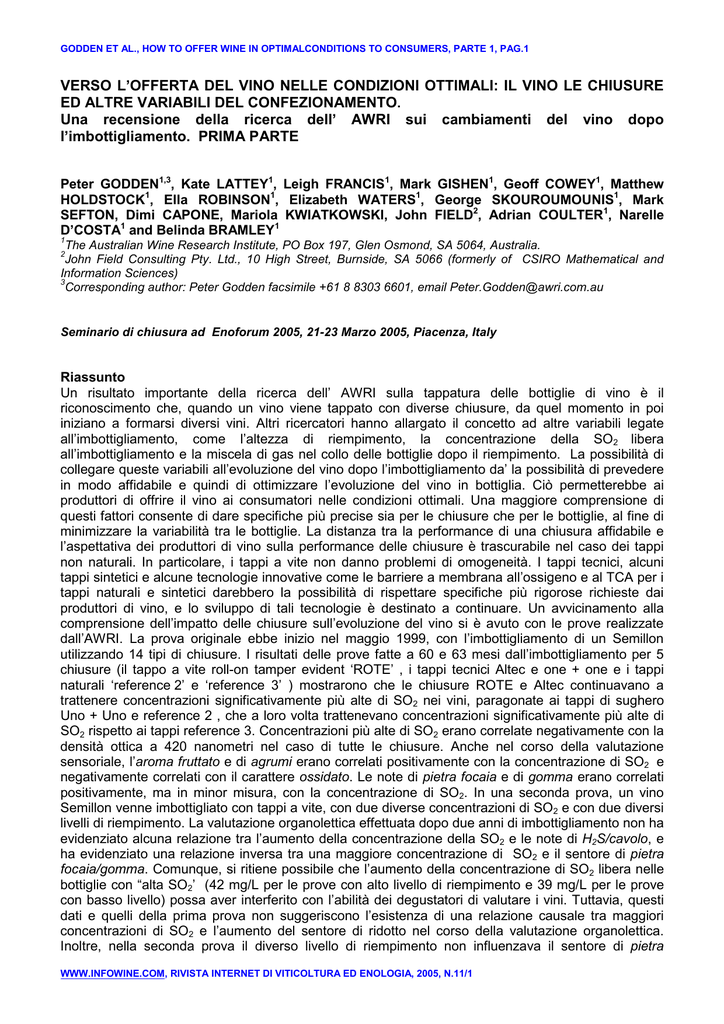 GODDEN ET AL., HOW TO OFFER WINE IN OPTIMALCONDITIONS TO CONSUMERS, PARTE 1, PAG.1

VERSO L'OFFERTA DEL VINO NELLE CONDIZIONI OTTIMALI: IL VINO LE CHIUSURE ED ALTRE VARIABILI DEL CONFEZIONAMENTO.
Una recensione della ricerca dell' AWRI sui cambiamenti del vino dopo l'imbottigliamento. PRIMA PARTE

Peter GODDEN$^{1,3}$, Kate LATTEY$^{1}$, Leigh FRANCIS$^{1}$, Mark GISHEN$^{1}$, Geoff COWEY$^{1}$, Matthew HOLDSTOCK$^{1}$, Ella ROBINSON$^{1}$, Elizabeth WATERS$^{1}$, George SKOUROUMOUNIS$^{1}$, Mark SEFTON, Dimi CAPONE, Mariola KWIATKOWSKI, John FIELD$^{2}$, Adrian COULTER$^{1}$, Narelle D'COSTA$^{1}$ and Belinda BRAMLEY$^{1}$
$^{1}$The Australian Wine Research Institute, PO Box 197, Glen Osmond, SA 5064, Australia.
$^{2}$John Field Consulting Pty. Ltd., 10 High Street, Burnside, SA 5066 (formerly of CSIRO Mathematical and Information Sciences)
$^{3}$Corresponding author: Peter Godden facsimile +61 8 8303 6601, email Peter.Godden@awri.com.au

Seminario di chiusura ad Enoforum 2005, 21-23 Marzo 2005, Piacenza, Italy

Riassunto
Un risultato importante della ricerca dell' AWRI sulla tappatura delle bottiglie di vino è il riconoscimento che, quando un vino viene tappato con diverse chiusure, da quel momento in poi iniziano a formarsi diversi vini. Altri ricercatori hanno allargato il concetto ad altre variabili legate all'imbottigliamento, come l'altezza di riempimento, la concentrazione della $SO_2$ libera all'imbottigliamento e la miscela di gas nel collo delle bottiglie dopo il riempimento. La possibilità di collegare queste variabili all'evoluzione del vino dopo l'imbottigliamento da' la possibilità di prevedere in modo affidabile e quindi di ottimizzare l'evoluzione del vino in bottiglia. Ciò permetterebbe ai produttori di offrire il vino ai consumatori nelle condizioni ottimali. Una maggiore comprensione di questi fattori consente di dare specifiche più precise sia per le chiusure che per le bottiglie, al fine di minimizzare la variabilità tra le bottiglie. La distanza tra la performance di una chiusura affidabile e l'aspettativa dei produttori di vino sulla performance delle chiusure è trascurabile nel caso dei tappi non naturali. In particolare, i tappi a vite non danno problemi di omogeneità. I tappi tecnici, alcuni tappi sintetici e alcune tecnologie innovative come le barriere a membrana all'ossigeno e al TCA per i tappi naturali e sintetici darebbero la possibilità di rispettare specifiche più rigorose richieste dai produttori di vino, e lo sviluppo di tali tecnologie è destinato a continuare. Un avvicinamento alla comprensione dell'impatto delle chiusure sull'evoluzione del vino si è avuto con le prove realizzate dall'AWRI. La prova originale ebbe inizio nel maggio 1999, con l'imbottigliamento di un Semillon utilizzando 14 tipi di chiusure. I risultati delle prove fatte a 60 e 63 mesi dall'imbottigliamento per 5 chiusure (il tappo a vite roll-on tamper evident 'ROTE' , i tappi tecnici Altec e one + one e i tappi naturali 'reference 2' e 'reference 3' ) mostrarono che le chiusure ROTE e Altec continuavano a trattenere concentrazioni significativamente più alte di $SO_2$ nei vini, paragonate ai tappi di sughero Uno + Uno e reference 2 , che a loro volta trattenevano concentrazioni significativamente più alte di $SO_2$ rispetto ai tappi reference 3. Concentrazioni più alte di $SO_2$ erano correlate negativamente con la densità ottica a 420 nanometri nel caso di tutte le chiusure. Anche nel corso della valutazione sensoriale, l'aroma fruttato e di agrumi erano correlati positivamente con la concentrazione di $SO_2$ e negativamente correlati con il carattere ossidato. Le note di pietra focaia e di gomma erano correlati positivamente, ma in minor misura, con la concentrazione di $SO_2$. In una seconda prova, un vino Semillon venne imbottigliato con tappi a vite, con due diverse concentrazioni di $SO_2$ e con due diversi livelli di riempimento. La valutazione organolettica effettuata dopo due anni di imbottigliamento non ha evidenziato alcuna relazione tra l'aumento della concentrazione della $SO_2$ e le note di $H_2S$/cavolo, e ha evidenziato una relazione inversa tra una maggiore concentrazione di $SO_2$ e il sentore di pietra focaia/gomma. Comunque, si ritiene possibile che l'aumento della concentrazione di $SO_2$ libera nelle bottiglie con "alta $SO_2$' (42 mg/L per le prove con alto livello di riempimento e 39 mg/L per le prove con basso livello) possa aver interferito con l'abilità dei degustatori di valutare i vini. Tuttavia, questi dati e quelli della prima prova non suggeriscono l'esistenza di una relazione causale tra maggiori concentrazioni di $SO_2$ e l'aumento del sentore di ridotto nel corso della valutazione organolettica. Inoltre, nella seconda prova il diverso livello di riempimento non influenzava il sentore di pietra

WWW.INFOWINE.COM, RIVISTA INTERNET DI VITICOLTURA ED ENOLOGIA, 2005, N.11/1